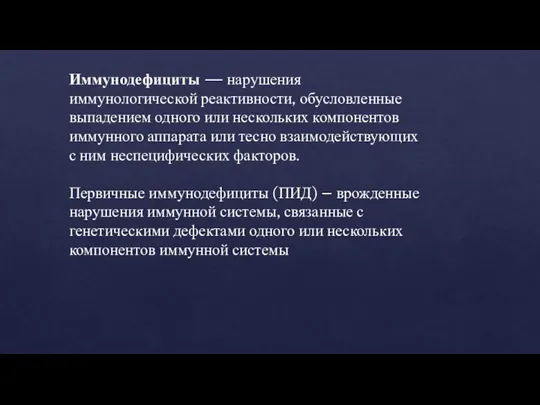 Иммунодефициты — нарушения иммунологической реактивности, обусловленные выпадением одного или нескольких компонентов иммунного аппарата или тесно взаимодействующих с ним неспецифических факторов.

Первичные иммунодефициты (ПИД) – врожденные нарушения иммунной системы, связанные с генетическими дефектами одного или нескольких компонентов иммунной системы